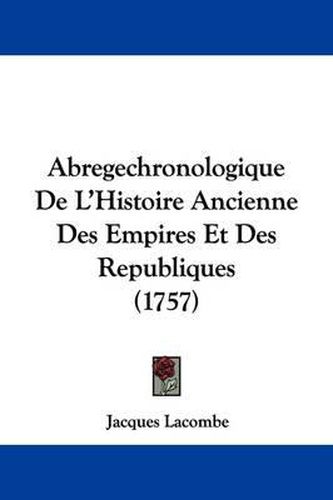 Abregechronologique De L'Histoire Ancienne Des Empires Et Des Republiques (1757)

Jacques Lacombe